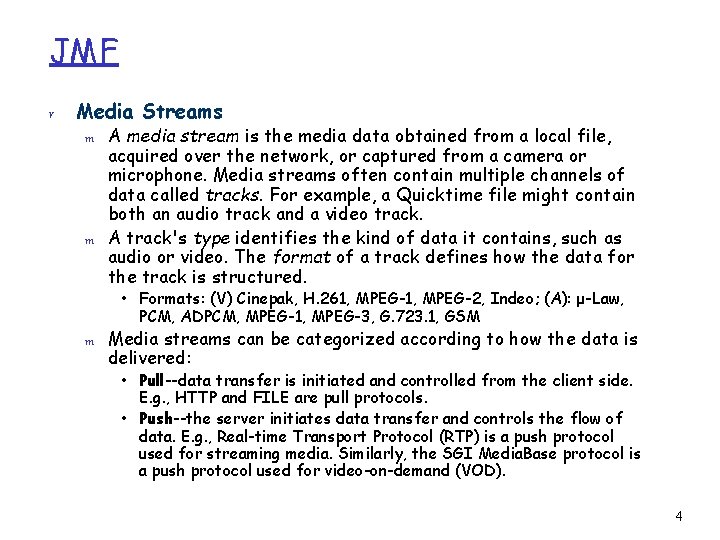 JMF

r Media Streams

m A media stream is the media data obtained from a local file, acquired over the network, or captured from a camera or microphone. Media streams often contain multiple channels of data called tracks. For example, a Quicktime file might contain both an audio track and a video track.

m A track's type identifies the kind of data it contains, such as audio or video. The format of a track defines how the data for the track is structured.

• Formats: (V) Cinepak, H.261, MPEG-1, MPEG-2, Indeo; (A): μ-Law, PCM, ADPCM, MPEG-1, MPEG-3, G.723.1, GSM

m Media streams can be categorized according to how the data is delivered:

• Pull--data transfer is initiated and controlled from the client side. E.g., HTTP and FILE are pull protocols.

• Push--the server initiates data transfer and controls the flow of data. E.g., Real-time Transport Protocol (RTP) is a push protocol used for streaming media. Similarly, the SGI MediaBase protocol is a push protocol used for video-on-demand (VOD).

4